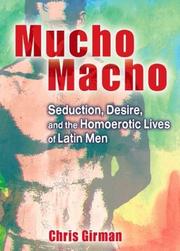 Mucho Macho

Seduction, Desire, and the Homoerotic Lives of Latin Men

Chris Girman